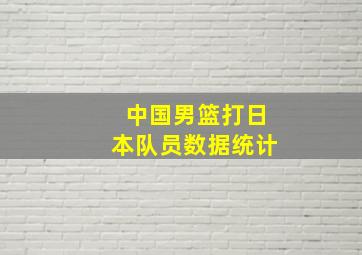 中国男篮打日本队员数据统计